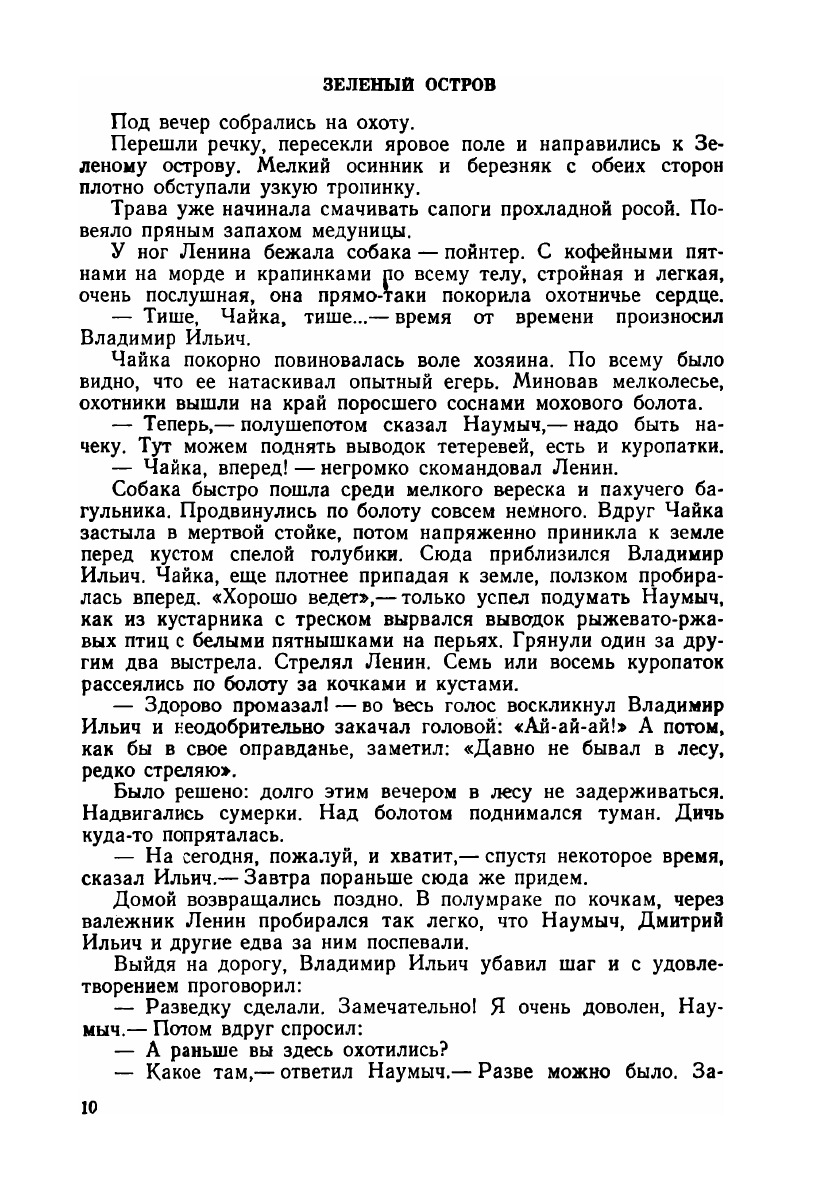 ЗЕЛЕНЫЙ ОСТРОВ

Под вечер собрались на охоту.

Перешли речку, пересекли яровое поле и направились к Зеленому острову. Мелкий осинник и березняк с обеих сторон плотно обступали узкую тропинку.

Трава уже начинала смачивать сапоги прохладной росой. Повеяло пряным запахом медуницы.

У ног Ленина бежала собака — пойнтер. С кофейными пятнами на морде и крапинками по всему телу, стройная и легкая, очень послушная, она прямо-таки покорила охотничье сердце.

— Тише, Чайка, тише...— время от времени произносил Владимир Ильич.

Чайка покорно повиновалась воле хозяина. По всему было видно, что ее натаскивал опытный егерь. Миновав мелколесье, охотники вышли на край поросшего соснами мохового болота.

— Теперь,— полушепотом сказал Наумыч,— надо быть начеку. Тут можем поднять выводок тетеревей, есть и куропатки.

— Чайка, вперед! — негромко скомандовал Ленин.

Собака быстро пошла среди мелкого вереска и пахучего багульника. Продвинулись по болоту совсем немного. Вдруг Чайка застыла в мертвой стойке, потом напряженно приникла к земле перед кустом спелой голубики. Сюда приблизился Владимир Ильич. Чайка, еще плотнее припадая к земле, ползком пробиралась вперед. «Хорошо ведет»,— только успел подумать Наумыч, как из кустарника с треском вырвался выводок рыжевато-ржавых птиц с белыми пятнышками на перьях. Грянули один за другим два выстрела. Стрелял Ленин. Семь или восемь куропаток рассеялись по болоту за кочками и кустами.

— Здорово промазал! — во весь голос воскликнул Владимир Ильич и неодобрительно закачал головой: «Ай-ай-ай!» А потом, как бы в свое оправданье, заметил: «Давно не бывал в лесу, редко стреляю».

Было решено: долго этим вечером в лесу не задерживаться. Надвигались сумерки. Над болотом поднимался туман. Дичь куда-то попряталась.

— На сегодня, пожалуй, и хватит,— спустя некоторое время, сказал Ильич.— Завтра пораньше сюда же придем.

Домой возвращались поздно. В полумраке по кочкам, через валежник Ленин пробирался так легко, что Наумыч, Дмитрий Ильич и другие едва за ним поспевали.

Выйдя на дорогу, Владимир Ильич убавил шаг и с удовлетворением проговорил:

— Разведку сделали. Замечательно! Я очень доволен, Наумыч.— Потом вдруг спросил:

— А раньше вы здесь охотились?

— Какое там,— ответил Наумыч.— Разве можно было. За-

10